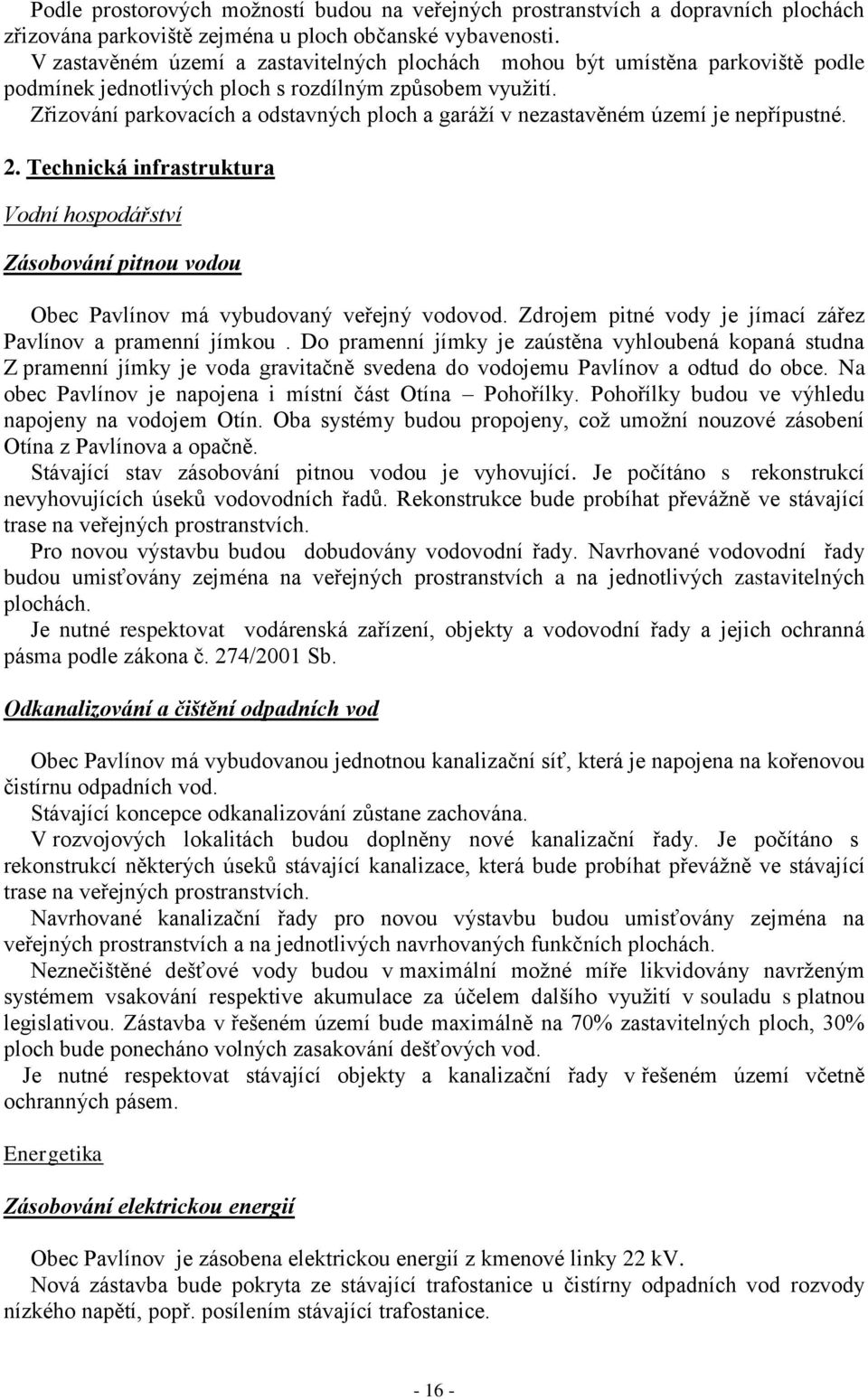 Podle prostorových možností budou na veřejných prostranstvích a dopravních plochách zřizována parkoviště zejména u ploch občanské vybavenosti.
V zastavěném území a zastavitelných plochách mohou být umístěna parkoviště podle podmínek jednotlivých ploch s rozdílným způsobem využití.
Zřizování parkovacích a odstavných ploch a garáží v nezastavěném území je nepřípustné.

2. Technická infrastruktura

Vodní hospodářství

Zásobování pitnou vodou

Obec Pavlínov má vybudovaný veřejný vodovod. Zdrojem pitné vody je jímací zářez Pavlínov a pramenní jímkou . Do pramenní jímky je zaústěna vyhloubená kopaná studna Z pramenní jímky je voda gravitačně svedena do vodojemu Pavlínov a odtud do obce. Na obec Pavlínov je napojena i místní část Otína – Pohořílky. Pohořílky budou ve výhledu napojeny na vodojem Otín. Oba systémy budou propojeny, což umožní nouzové zásobení Otína z Pavlínova a opačně.
Stávající stav zásobování pitnou vodou je vyhovující. Je počítáno s rekonstrukcí nevyhovujících úseků vodovodních řadů. Rekonstrukce bude probíhat převážně ve stávající trase na veřejných prostranstvích.
Pro novou výstavbu budou dobudovány vodovodní řady. Navrhované vodovodní řady budou umisťovány zejména na veřejných prostranstvích a na jednotlivých zastavitelných plochách.
Je nutné respektovat vodárenská zařízení, objekty a vodovodní řady a jejich ochranná pásma podle zákona č. 274/2001 Sb.

Odkanalizování a čištění odpadních vod

Obec Pavlínov má vybudovanou jednotnou kanalizační síť, která je napojena na kořenovou čistírnu odpadních vod.
Stávající koncepce odkanalizování zůstane zachována.
V rozvojových lokalitách budou doplněny nové kanalizační řady. Je počítáno s rekonstrukcí některých úseků stávající kanalizace, která bude probíhat převážně ve stávající trase na veřejných prostranstvích.
Navrhované kanalizační řady pro novou výstavbu budou umisťovány zejména na veřejných prostranstvích a na jednotlivých navrhovaných funkčních plochách.
Neznečištěné dešťové vody budou v maximální možné míře likvidovány navrženým systémem vsakování respektive akumulace za účelem dalšího využití v souladu s platnou legislativou. Zástavba v řešeném území bude maximálně na 70% zastavitelných ploch, 30% ploch bude ponecháno volných zasakování dešťových vod.
Je nutné respektovat stávající objekty a kanalizační řady v řešeném území včetně ochranných pásem.

Energetika

Zásobování elektrickou energií

Obec Pavlínov je zásobena elektrickou energií z kmenové linky 22 kV.
Nová zástavba bude pokryta ze stávající trafostanice u čistírny odpadních vod rozvody nízkého napětí, popř. posílením stávající trafostanice.

- 16 -